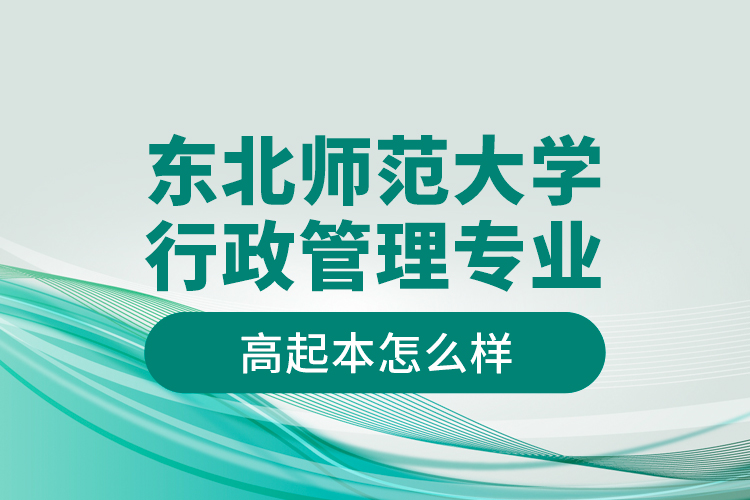 东北师范大学
行政管理专业

高起本怎么样